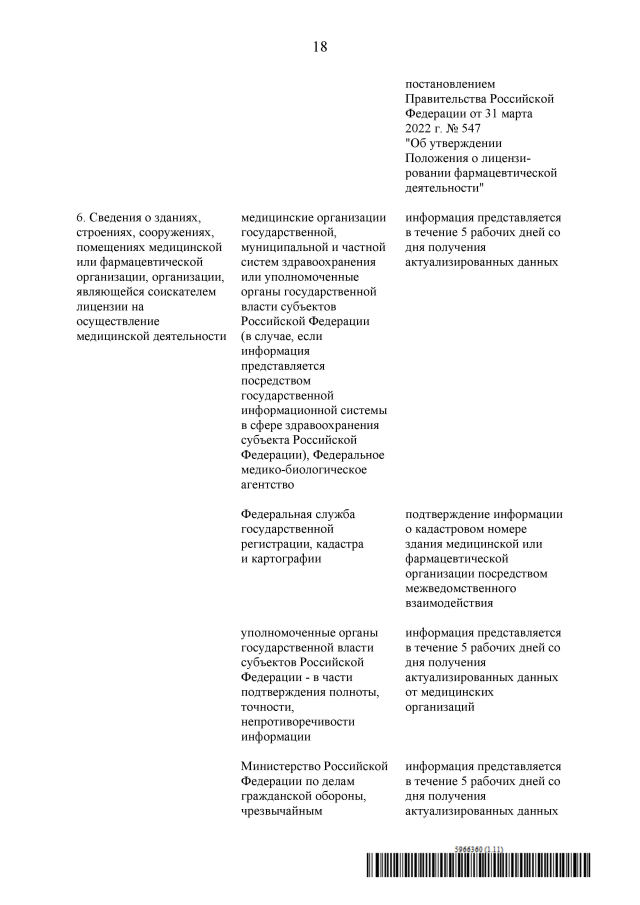 18

| | | |
|---|---|---|
| | | постановлением Правительства Российской Федерации от 31 марта 2022 г. № 547 "Об утверждении Положения о лицензировании фармацевтической деятельности" |
| 6. Сведения о зданиях, строениях, сооружениях, помещениях медицинской или фармацевтической организации, организации, являющейся соискателем лицензии на осуществление медицинской деятельности | медицинские организации государственной, муниципальной и частной систем здравоохранения или уполномоченные органы государственной власти субъектов Российской Федерации (в случае, если информация представляется посредством государственной информационной системы в сфере здравоохранения субъекта Российской Федерации), Федеральное медико-биологическое агентство | информация представляется в течение 5 рабочих дней со дня получения актуализированных данных |
| | Федеральная служба государственной регистрации, кадастра и картографии | подтверждение информации о кадастровом номере здания медицинской или фармацевтической организации посредством межведомственного взаимодействия |
| | уполномоченные органы государственной власти субъектов Российской Федерации - в части подтверждения полноты, точности, непротиворечивости информации | информация представляется в течение 5 рабочих дней со дня получения актуализированных данных от медицинских организаций |
| | Министерство Российской Федерации по делам гражданской обороны, чрезвычайным | информация представляется в течение 5 рабочих дней со дня получения актуализированных данных |

5966360 (1.11)